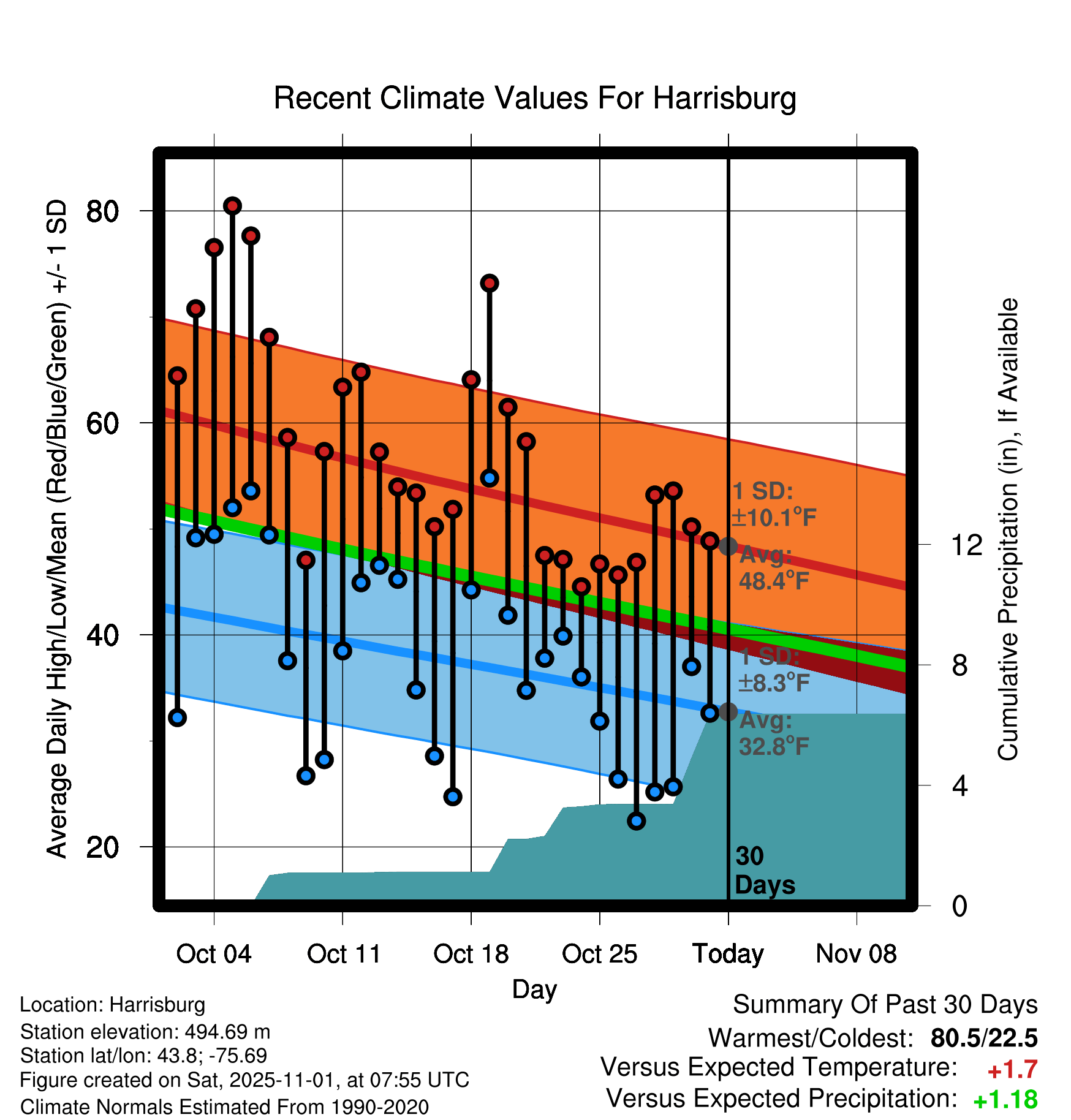 Recent Climate Values For Harrisburg

Average Daily High/Low/Mean (Red/Blue/Green) +/- 1 SD

80
60
40
20

Cumulative Precipitation (in), If Available

12
8
4
0

1 SD: ±10.1°F
Avg: 48.4°F
1 SD: ±8.3°F
Avg: 32.8°F
30 Days

Oct 04
Oct 11
Oct 18
Oct 25
Today
Nov 08

Day

Location: Harrisburg
Station elevation: 494.69 m
Station lat/lon: 43.8; -75.69
Figure created on Sat, 2025-11-01, at 07:55 UTC
Climate Normals Estimated From 1990-2020

Summary Of Past 30 Days
Warmest/Coldest: 80.5/22.5
Versus Expected Temperature: +1.7
Versus Expected Precipitation: +1.18